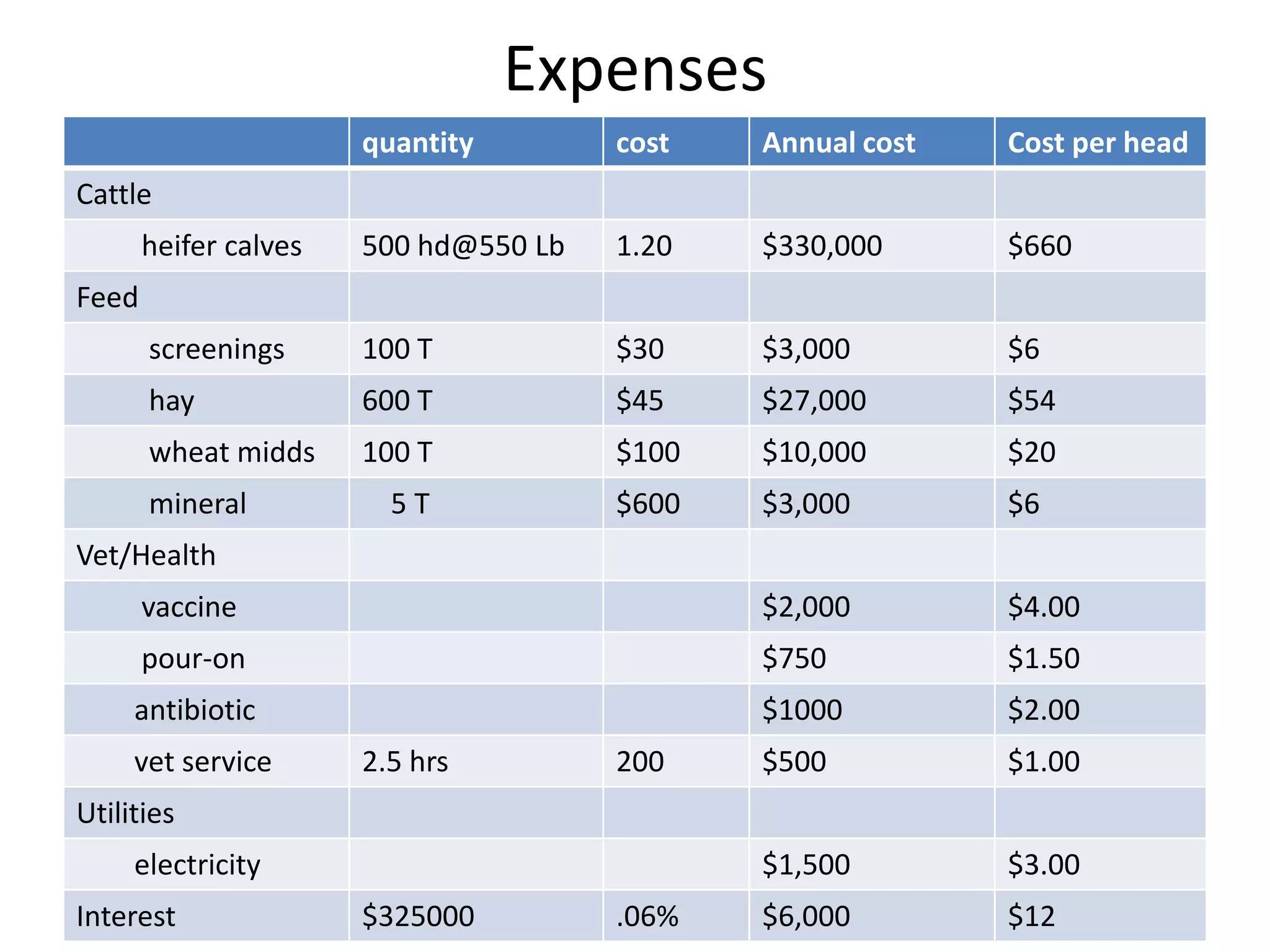 Expenses

| | quantity | cost | Annual cost | Cost per head |
|---|---|---|---|---|
| Cattle | | | | |
| heifer calves | 500 hd@550 Lb | 1.20 | \$330,000 | \$660 |
| Feed | | | | |
| screenings | 100 T | \$30 | \$3,000 | \$6 |
| hay | 600 T | \$45 | \$27,000 | \$54 |
| wheat midds | 100 T | \$100 | \$10,000 | \$20 |
| mineral | 5 T | \$600 | \$3,000 | \$6 |
| Vet/Health | | | | |
| vaccine | | | \$2,000 | \$4.00 |
| pour-on | | | \$750 | \$1.50 |
| antibiotic | | | \$1000 | \$2.00 |
| vet service | 2.5 hrs | 200 | \$500 | \$1.00 |
| Utilities | | | | |
| electricity | | | \$1,500 | \$3.00 |
| Interest | \$325000 | .06% | \$6,000 | \$12 |